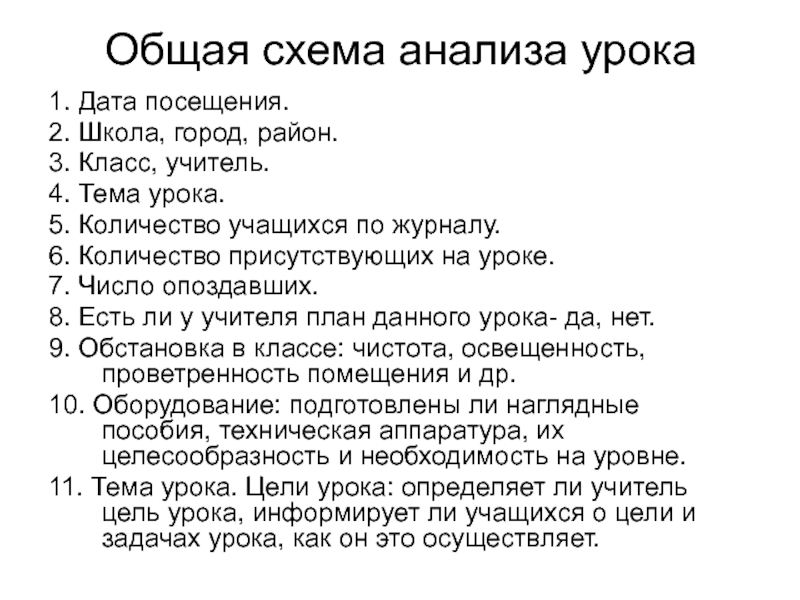 Общая схема анализа урока

1. Дата посещения.
2. Школа, город, район.
3. Класс, учитель.
4. Тема урока.
5. Количество учащихся по журналу.
6. Количество присутствующих на уроке.
7. Число опоздавших.
8. Есть ли у учителя план данного урока- да, нет.
9. Обстановка в классе: чистота, освещенность, проветренность помещения и др.
10. Оборудование: подготовлены ли наглядные пособия, техническая аппаратура, их целесообразность и необходимость на уровне.
11. Тема урока. Цели урока: определяет ли учитель цель урока, информирует ли учащихся о цели и задачах урока, как он это осуществляет.